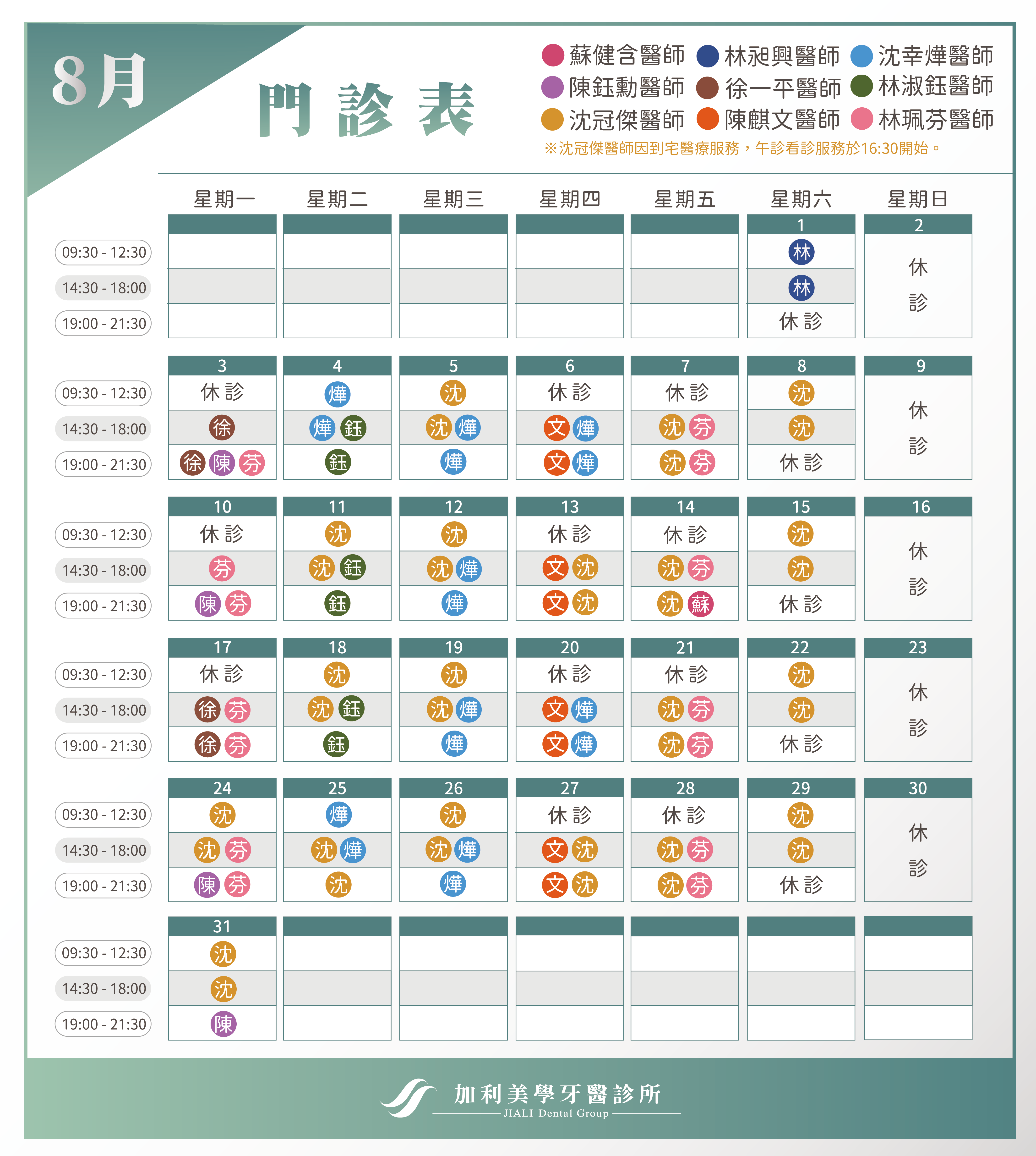 8月

門診表

蘇健含醫師 林昶興醫師 沈幸燁醫師
陳鈺勳醫師 徐一平醫師 林淑鈺醫師
沈冠傑醫師 陳麒文醫師 林珮芬醫師
※沈冠傑醫師因到宅醫療服務，午診看診服務於16:30開始。

| | 星期一 | 星期二 | 星期三 | 星期四 | 星期五 | 星期六 | 星期日 |
|---|---|---|---|---|---|---|---|
| | | | | | | 1 | 2 |
| 09:30 - 12:30 | | | | | | 林 | 休診 |
| 14:30 - 18:00 | | | | | | 林 | |
| 19:00 - 21:30 | | | | | | 休診 | |
| | 3 | 4 | 5 | 6 | 7 | 8 | 9 |
| 09:30 - 12:30 | 休診 | 燁 | 沈 | 休診 | 休診 | 沈 | 休診 |
| 14:30 - 18:00 | 徐 | 燁 鈺 | 沈 燁 | 文 燁 | 沈 芬 | 沈 | |
| 19:00 - 21:30 | 徐 陳 芬 | 鈺 | 燁 | 文 燁 | 沈 芬 | 休診 | |
| | 10 | 11 | 12 | 13 | 14 | 15 | 16 |
| 09:30 - 12:30 | 休診 | 沈 | 沈 | 休診 | 休診 | 沈 | 休診 |
| 14:30 - 18:00 | 芬 | 沈 鈺 | 沈 燁 | 文 沈 | 沈 芬 | 沈 | |
| 19:00 - 21:30 | 陳 芬 | 鈺 | 燁 | 文 沈 | 沈 蘇 | 休診 | |
| | 17 | 18 | 19 | 20 | 21 | 22 | 23 |
| 09:30 - 12:30 | 休診 | 沈 | 沈 | 休診 | 休診 | 沈 | 休診 |
| 14:30 - 18:00 | 徐 芬 | 沈 鈺 | 沈 燁 | 文 燁 | 沈 芬 | 沈 | |
| 19:00 - 21:30 | 徐 芬 | 鈺 | 燁 | 文 燁 | 沈 芬 | 休診 | |
| | 24 | 25 | 26 | 27 | 28 | 29 | 30 |
| 09:30 - 12:30 | 沈 | 燁 | 沈 | 休診 | 休診 | 沈 | 休診 |
| 14:30 - 18:00 | 沈 芬 | 沈 燁 | 沈 燁 | 文 沈 | 沈 芬 | 沈 | |
| 19:00 - 21:30 | 陳 芬 | 沈 | 燁 | 文 沈 | 沈 芬 | 休診 | |
| | 31 | | | | | | |
| 09:30 - 12:30 | 沈 | | | | | | |
| 14:30 - 18:00 | 沈 | | | | | | |
| 19:00 - 21:30 | 陳 | | | | | | |

加利美學牙醫診所
JIALI Dental Group